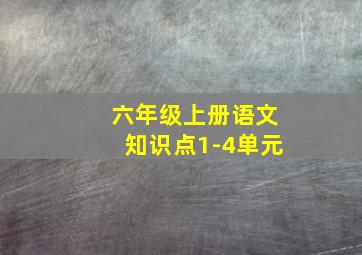 六年级上册语文
知识点1-4单元